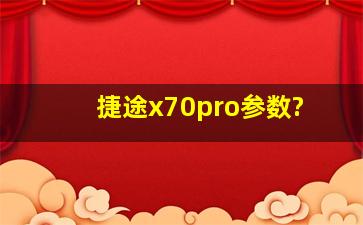 捷途x70pro参数?